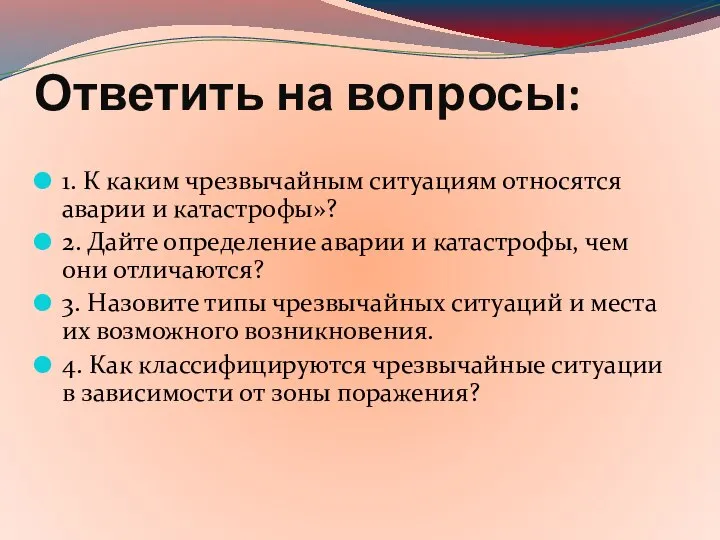 Ответить на вопросы:

1. К каким чрезвычайным ситуациям относятся аварии и катастрофы»?

2. Дайте определение аварии и катастрофы, чем они отличаются?

3. Назовите типы чрезвычайных ситуаций и места их возможного возникновения.

4. Как классифицируются чрезвычайные ситуации в зависимости от зоны поражения?